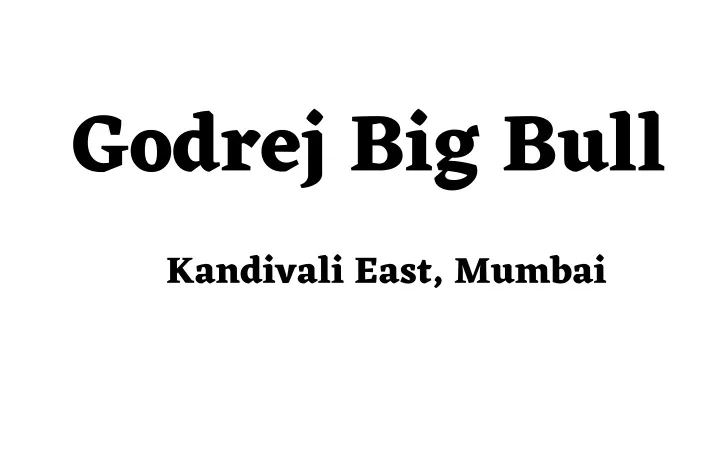 Godrej Big Bull

Kandivali East, Mumbai